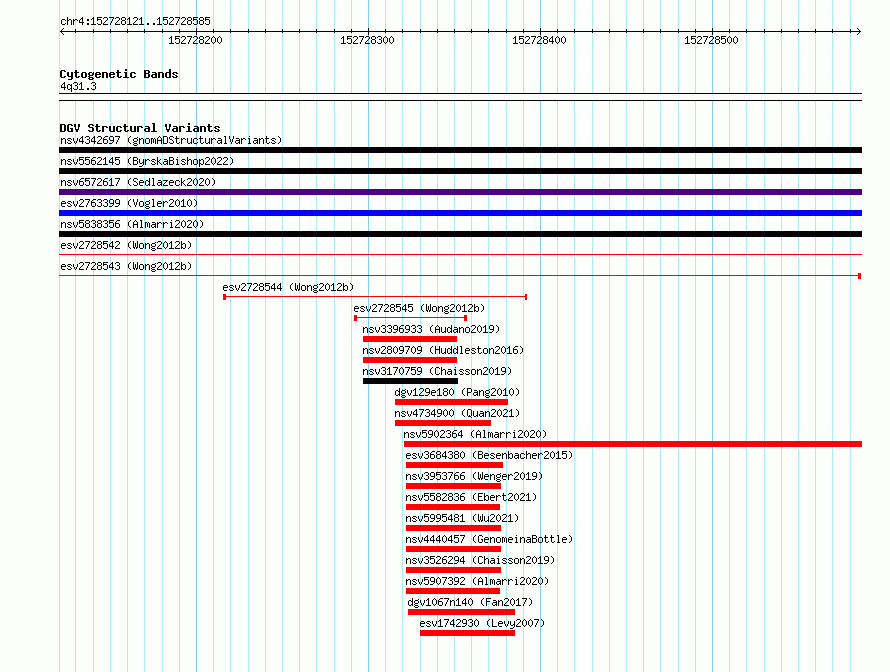 chr4:152728121..152728585

152728200 152728300 152728400 152728500

Cytogenetic Bands
4q31.3

DGV Structural Variants
nsv4342697 (gnomADStructuralVariants)
nsv5562145 (ByrskaBishop2022)
nsv6572617 (Sedlazeck2020)
esv2763399 (Vogler2010)
nsv5838356 (Almarri2020)
esv2728542 (Wong2012b)
esv2728543 (Wong2012b)
esv2728544 (Wong2012b)
esv2728545 (Wong2012b)
nsv3396933 (Audano2019)
nsv2809709 (Huddleston2016)
nsv3170759 (Chaisson2019)
dgv129e180 (Pang2010)
nsv4734900 (Quan2021)
nsv5902364 (Almarri2020)
esv3684380 (Besenbacher2015)
nsv3953766 (Wenger2019)
nsv5582836 (Ebert2021)
nsv5995481 (Wu2021)
nsv4440457 (GenomeinaBottle)
nsv3526294 (Chaisson2019)
nsv5907392 (Almarri2020)
dgv1067n140 (Fan2017)
esv1742930 (Levy2007)